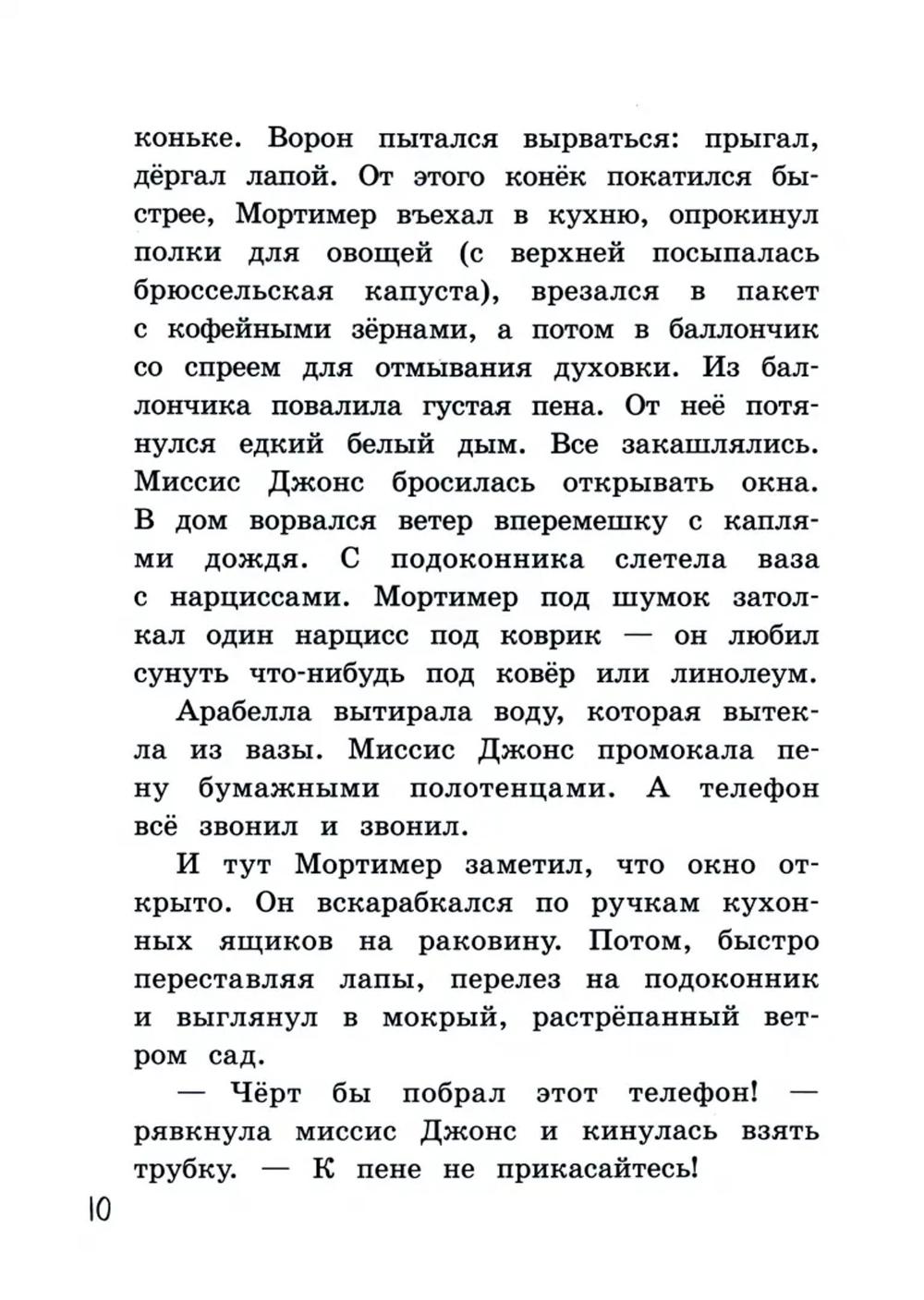 коньке. Ворон пытался вырваться: прыгал, дёргал лапой. От этого конёк покатился быстрее, Мортимер въехал в кухню, опрокинул полки для овощей (с верхней посыпалась брюссельская капуста), врезался в пакет с кофейными зёрнами, а потом в баллончик со спреем для отмывания духовки. Из баллончика повалила густая пена. От неё потянулся едкий белый дым. Все закашлялись. Миссис Джонс бросилась открывать окна. В дом ворвался ветер вперемешку с каплями дождя. С подоконника слетела ваза с нарциссами. Мортимер под шумок затолкал один нарцисс под коврик — он любил сунуть что-нибудь под ковёр или линолеум.

Арабелла вытирала воду, которая вытекла из вазы. Миссис Джонс промокала пену бумажными полотенцами. А телефон всё звонил и звонил.

И тут Мортимер заметил, что окно открыто. Он вскарабкался по ручкам кухонных ящиков на раковину. Потом, быстро переставляя лапы, перелез на подоконник и выглянул в мокрый, растрёпанный ветром сад.

— Чёрт бы побрал этот телефон! — рявкнула миссис Джонс и кинулась взять трубку. — К пене не прикасайтесь!

10